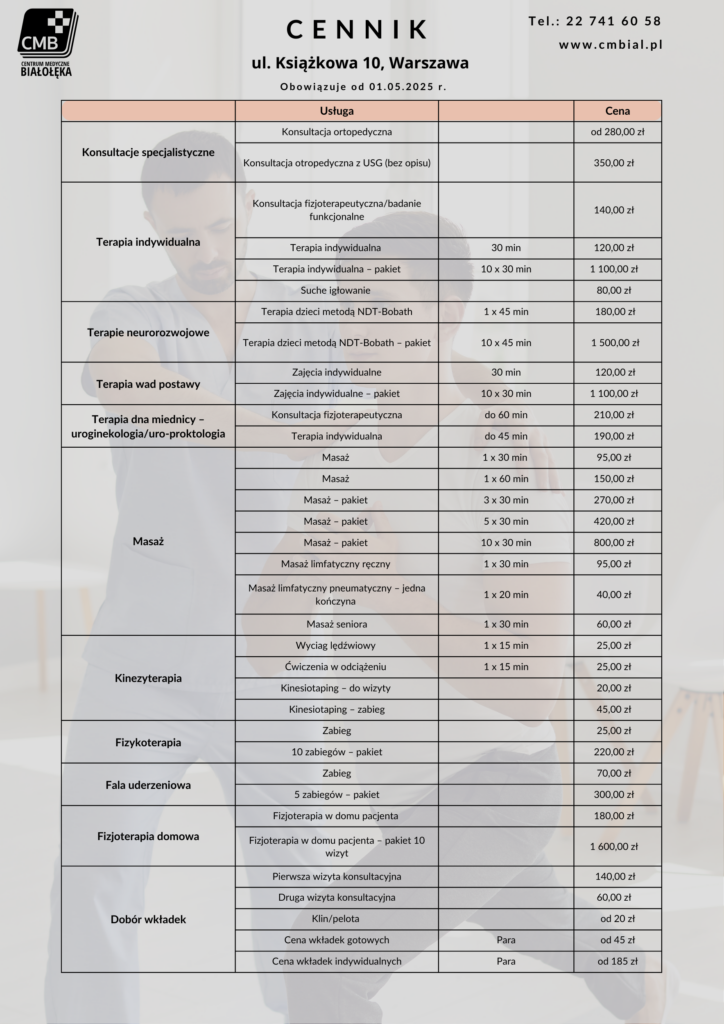 CMB
CENTRUM MEDYCZNE
BIAŁOŁĘKA

CENNIK

ul. Książkowa 10, Warszawa

Obowiązuje od 01.05.2025 r.

Tel.: 22 741 60 58

www.cmbial.pl

| | Usługa | | Cena |
|---|---|---|---|
| Konsultacje specjalistyczne | Konsultacja ortopedyczna | | od 280,00 zł |
| | Konsultacja otropedyczna z USG (bez opisu) | | 350,00 zł |
| Terapia indywidualna | Konsultacja fizjoterapeutyczna/badanie funkcjonalne | | 140,00 zł |
| | Terapia indywidualna | 30 min | 120,00 zł |
| | Terapia indywidualna – pakiet | 10 x 30 min | 1 100,00 zł |
| | Suche igłowanie | | 80,00 zł |
| Terapie neurorozwojowe | Terapia dzieci metodą NDT-Bobath | 1 x 45 min | 180,00 zł |
| | Terapia dzieci metodą NDT-Bobath – pakiet | 10 x 45 min | 1 500,00 zł |
| Terapia wad postawy | Zajęcia indywidualne | 30 min | 120,00 zł |
| | Zajęcia indywidualne – pakiet | 10 x 30 min | 1 100,00 zł |
| Terapia dna miednicy – uroginekologia/uro-proktologia | Konsultacja fizjoterapeutyczna | do 60 min | 210,00 zł |
| | Terapia indywidualna | do 45 min | 190,00 zł |
| Masaż | Masaż | 1 x 30 min | 95,00 zł |
| | Masaż | 1 x 60 min | 150,00 zł |
| | Masaż – pakiet | 3 x 30 min | 270,00 zł |
| | Masaż – pakiet | 5 x 30 min | 420,00 zł |
| | Masaż – pakiet | 10 x 30 min | 800,00 zł |
| | Masaż limfatyczny ręczny | 1 x 30 min | 95,00 zł |
| | Masaż limfatyczny pneumatyczny – jedna kończyna | 1 x 20 min | 40,00 zł |
| | Masaż seniora | 1 x 30 min | 60,00 zł |
| Kinezyterapia | Wyciąg lędźwiowy | 1 x 15 min | 25,00 zł |
| | Ćwiczenia w odciążeniu | 1 x 15 min | 25,00 zł |
| | Kinesiotaping – do wizyty | | 20,00 zł |
| | Kinesiotaping – zabieg | | 45,00 zł |
| Fizykoterapia | Zabieg | | 25,00 zł |
| | 10 zabiegów – pakiet | | 220,00 zł |
| Fala uderzeniowa | Zabieg | | 70,00 zł |
| | 5 zabiegów – pakiet | | 300,00 zł |
| Fizjoterapia domowa | Fizjoterapia w domu pacjenta | | 180,00 zł |
| | Fizjoterapia w domu pacjenta – pakiet 10 wizyt | | 1 600,00 zł |
| Dobór wkładek | Pierwsza wizyta konsultacyjna | | 140,00 zł |
| | Druga wizyta konsultacyjna | | 60,00 zł |
| | Klin/pelota | | od 20 zł |
| | Cena wkładek gotowych | Para | od 45 zł |
| | Cena wkładek indywidualnych | Para | od 185 zł |